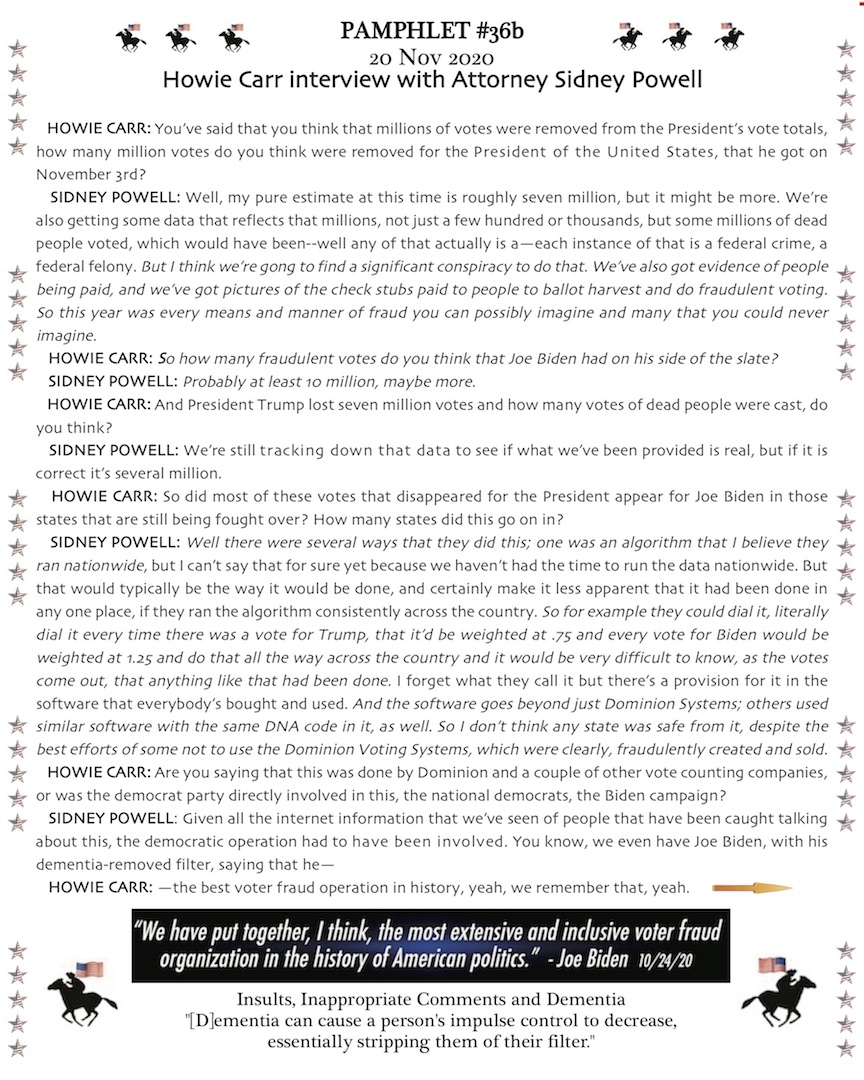 PAMPHLET #36b
20 Nov 2020
Howie Carr interview with Attorney Sidney Powell

HOWIE CARR: You've said that you think that millions of votes were removed from the President's vote totals, how many million votes do you think were removed for the President of the United States, that he got on November 3rd?

SIDNEY POWELL: Well, my pure estimate at this time is roughly seven million, but it might be more. We're also getting some data that reflects that millions, not just a few hundred or thousands, but some millions of dead people voted, which would have been--well any of that actually is a—each instance of that is a federal crime, a federal felony. But I think we're gong to find a significant conspiracy to do that. We've also got evidence of people being paid, and we've got pictures of the check stubs paid to people to ballot harvest and do fraudulent voting. So this year was every means and manner of fraud you can possibly imagine and many that you could never imagine.

HOWIE CARR: So how many fraudulent votes do you think that Joe Biden had on his side of the slate?

SIDNEY POWELL: Probably at least 10 million, maybe more.

HOWIE CARR: And President Trump lost seven million votes and how many votes of dead people were cast, do you think?

SIDNEY POWELL: We're still tracking down that data to see if what we've been provided is real, but if it is correct it's several million.

HOWIE CARR: So did most of these votes that disappeared for the President appear for Joe Biden in those states that are still being fought over? How many states did this go on in?

SIDNEY POWELL: Well there were several ways that they did this; one was an algorithm that I believe they ran nationwide, but I can't say that for sure yet because we haven't had the time to run the data nationwide. But that would typically be the way it would be done, and certainly make it less apparent that it had been done in any one place, if they ran the algorithm consistently across the country. So for example they could dial it, literally dial it every time there was a vote for Trump, that it'd be weighted at .75 and every vote for Biden would be weighted at 1.25 and do that all the way across the country and it would be very difficult to know, as the votes come out, that anything like that had been done. I forget what they call it but there's a provision for it in the software that everybody's bought and used. And the software goes beyond just Dominion Systems; others used similar software with the same DNA code in it, as well. So I don't think any state was safe from it, despite the best efforts of some not to use the Dominion Voting Systems, which were clearly, fraudulently created and sold.

HOWIE CARR: Are you saying that this was done by Dominion and a couple of other vote counting companies, or was the democrat party directly involved in this, the national democrats, the Biden campaign?

SIDNEY POWELL: Given all the internet information that we've seen of people that have been caught talking about this, the democratic operation had to have been involved. You know, we even have Joe Biden, with his dementia-removed filter, saying that he—

HOWIE CARR: —the best voter fraud operation in history, yeah, we remember that, yeah.

"We have put together, I think, the most extensive and inclusive voter fraud organization in the history of American politics." - Joe Biden 10/24/20

Insults, Inappropriate Comments and Dementia
"[D]ementia can cause a person's impulse control to decrease, essentially stripping them of their filter."